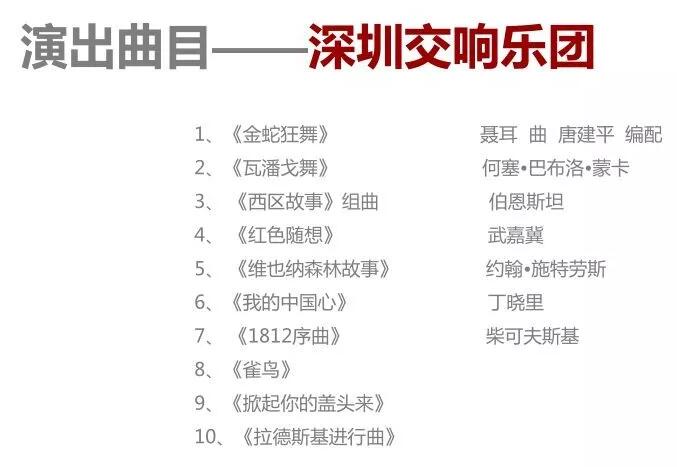 演出曲目——深圳交响乐团

1、《金蛇狂舞》 聂耳 曲 唐建平 编配
2、《瓦潘戈舞》 何塞•巴布洛•蒙卡
3、《西区故事》组曲 伯恩斯坦
4、《红色随想》 武嘉冀
5、《维也纳森林故事》 约翰•施特劳斯
6、《我的中国心》 丁晓里
7、《1812序曲》 柴可夫斯基
8、《雀鸟》
9、《掀起你的盖头来》
10、《拉德斯基进行曲》